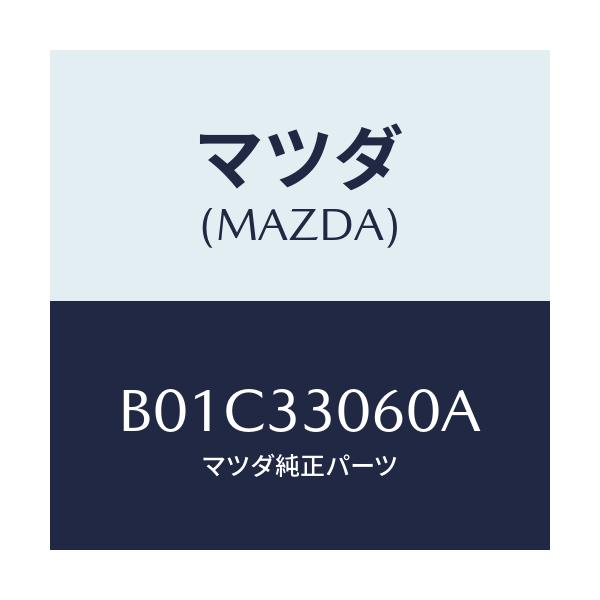 マツダ
(MAZDA)

B01C33060A
マツダ純正パーツ